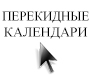 ПЕРЕКИДНЫЕ
КАЛЕНДАРИ